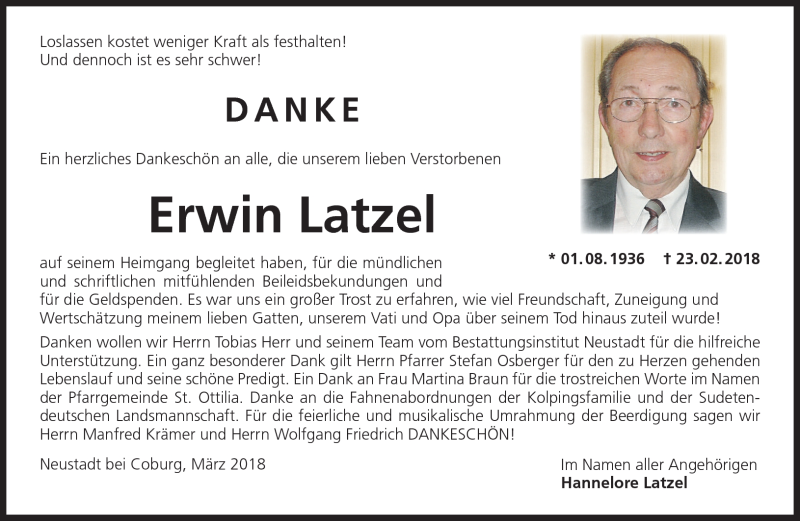 Loslassen kostet weniger Kraft als festhalten!
Und dennoch ist es sehr schwer!

DANKE

Ein herzliches Dankeschön an alle, die unserem lieben Verstorbenen

Erwin Latzel

* 01.08.1936 † 23.02.2018

auf seinem Heimgang begleitet haben, für die mündlichen und schriftlichen mitfühlenden Beileidsbekundungen und für die Geldspenden. Es war uns ein großer Trost zu erfahren, wie viel Freundschaft, Zuneigung und Wertschätzung meinem lieben Gatten, unserem Vati und Opa über seinem Tod hinaus zuteil wurde!

Danken wollen wir Herrn Tobias Herr und seinem Team vom Bestattungsinstitut Neustadt für die hilfreiche Unterstützung. Ein ganz besonderer Dank gilt Herrn Pfarrer Stefan Osberger für den zu Herzen gehenden Lebenslauf und seine schöne Predigt. Ein Dank an Frau Martina Braun für die trostreichen Worte im Namen der Pfarrgemeinde St. Ottilia. Danke an die Fahnenabordnungen der Kolpingsfamilie und der Sudetendeutschen Landsmannschaft. Für die feierliche und musikalische Umrahmung der Beerdigung sagen wir Herrn Manfred Krämer und Herrn Wolfgang Friedrich DANKESCHÖN!

Neustadt bei Coburg, März 2018

Im Namen aller Angehörigen
Hannelore Latzel